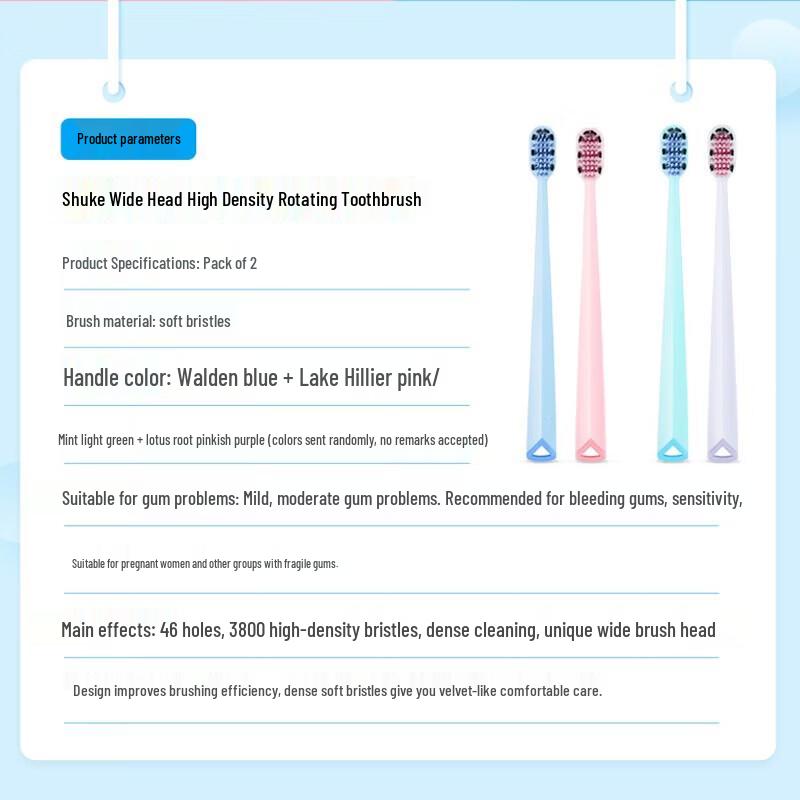 Product parameters

Shuke Wide Head High Density Rotating Toothbrush

Product Specifications: Pack of 2

Brush material: soft bristles

Handle color: Walden blue + Lake Hillier pink/

Mint light green + lotus root pinkish purple (colors sent randomly, no remarks accepted)

Suitable for gum problems: Mild, moderate gum problems. Recommended for bleeding gums, sensitivity,

Suitable for pregnant women and other groups with fragile gums.

Main effects: 46 holes, 3800 high-density bristles, dense cleaning, unique wide brush head

Design improves brushing efficiency, dense soft bristles give you velvet-like comfortable care.